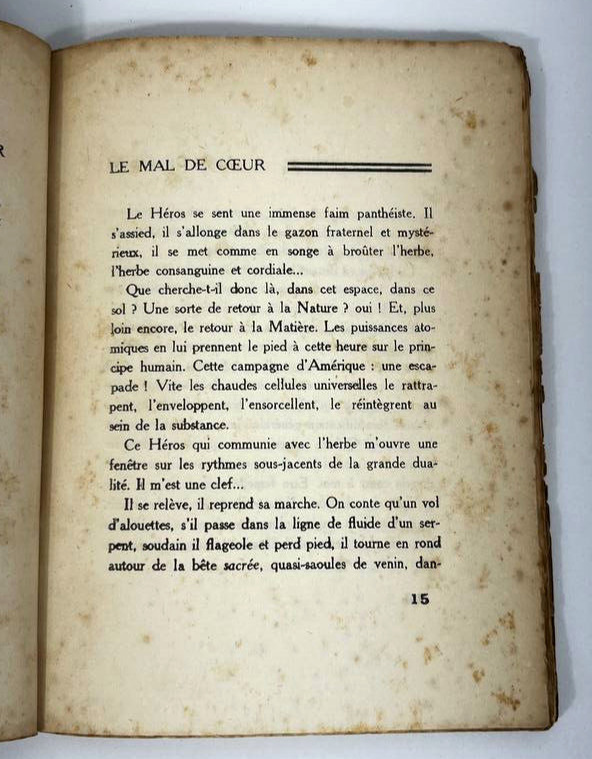 LE MAL DE CŒUR

Le Héros se sent une immense faim panthéiste. Il s'assied, il s'allonge dans le gazon fraternel et mystérieux, il se met comme en songe à broûter l'herbe, l'herbe consanguine et cordiale...

Que cherche-t-il donc là, dans cet espace, dans ce sol ? Une sorte de retour à la Nature ? oui ! Et, plus loin encore, le retour à la Matière. Les puissances atomiques en lui prennent le pied à cette heure sur le principe humain. Cette campagne d'Amérique : une escapade ! Vite les chaudes cellules universelles le rattrapent, l'enveloppent, l'ensorcellent, le réintègrent au sein de la substance.

Ce Héros qui communie avec l'herbe m'ouvre une fenêtre sur les rythmes sous-jacents de la grande dualité. Il m'est une clef...

Il se relève, il reprend sa marche. On conte qu'un vol d'alouettes, s'il passe dans la ligne de fluide d'un serpent, soudain il flageole et perd pied, il tourne en rond autour de la bête sacrée, quasi-saoules de venin, dan-

15